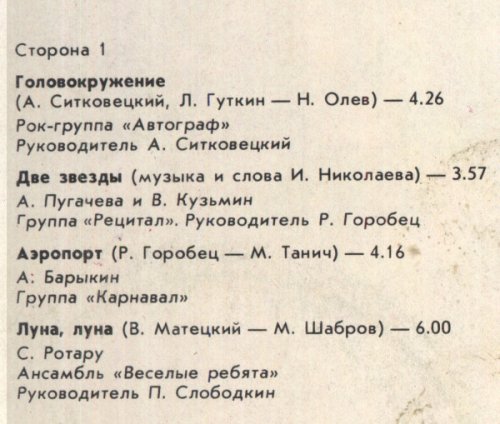 Сторона 1

Головокружение
(А. Ситковецкий, Л. Гуткин — Н. Олев) — 4.26
Рок-группа «Автограф»
Руководитель А. Ситковецкий

Две звезды (музыка и слова И. Николаева) — 3.57
А. Пугачева и В. Кузьмин
Группа «Рецитал». Руководитель Р. Горобец

Аэропорт (Р. Горобец — М. Танич) — 4.16
А: Барыкин
Группа «Карнавал»

Луна, луна (В. Матецкий — М. Шабров) — 6.00
С. Ротару
Ансамбль «Веселые ребята»
Руководитель П. Слободкин